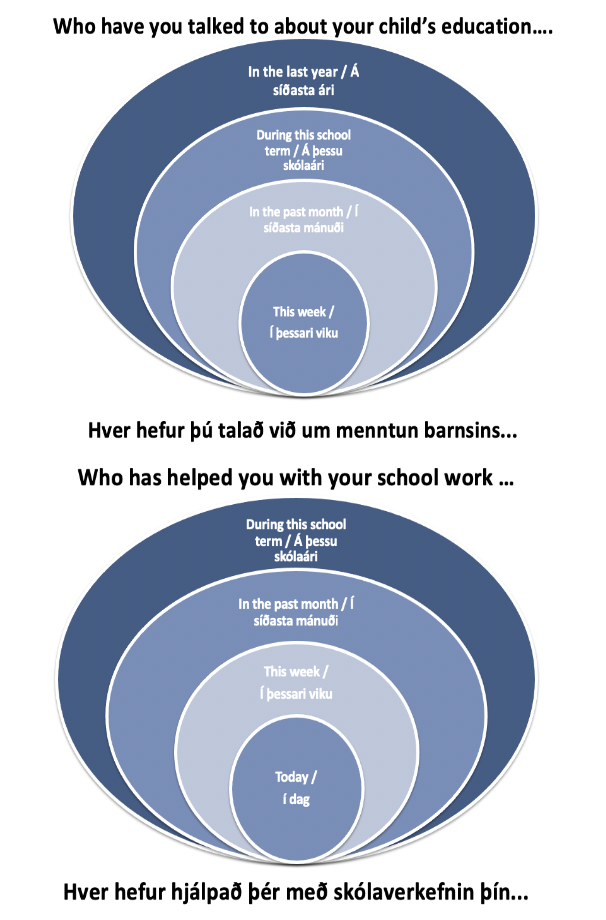 Who have you talked to about your child's education….

In the last year / Á síðasta ári

During this school term / Á þessu skólaári

In the past month / Í síðasta mánuði

This week / Í þessari viku

Hver hefur þú talað við um menntun barnsins...

Who has helped you with your school work …

During this school term / Á þessu skólaári

In the past month / Í síðasta mánuði

This week / Í þessari viku

Today / í dag

Hver hefur hjálpað þér með skólaverkefnin þín...